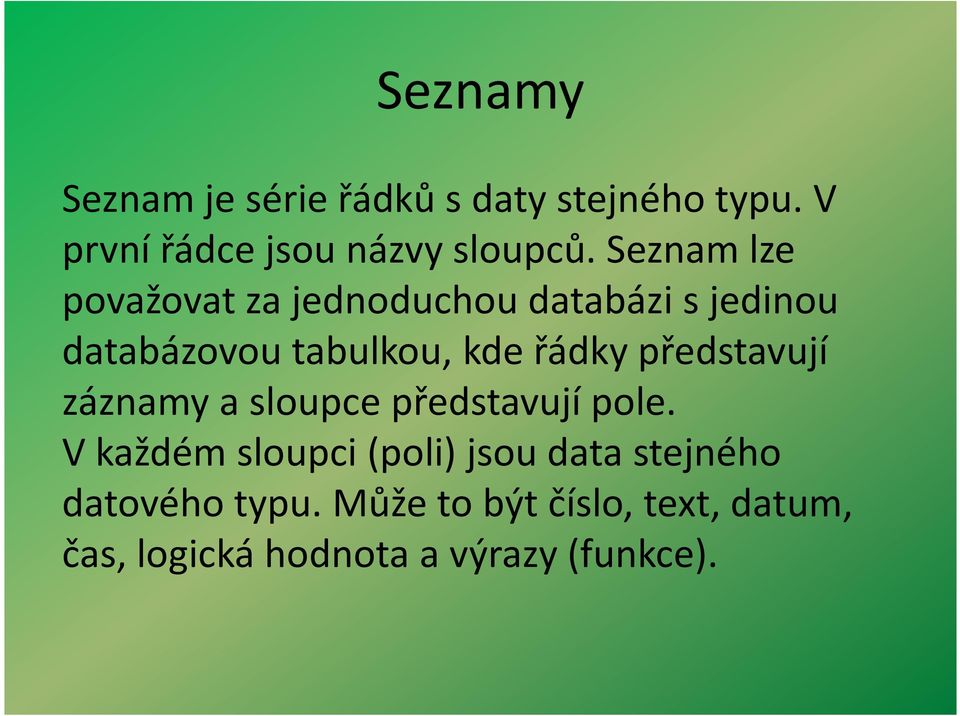 Seznamy

Seznam je série řádků s daty stejného typu. V první řádce jsou názvy sloupců. Seznam lze považovat za jednoduchou databázi s jedinou databázovou tabulkou, kde řádky představují záznamy a sloupce představují pole.
V každém sloupci (poli) jsou data stejného datového typu. Může to být číslo, text, datum, čas, logická hodnota a výrazy (funkce).